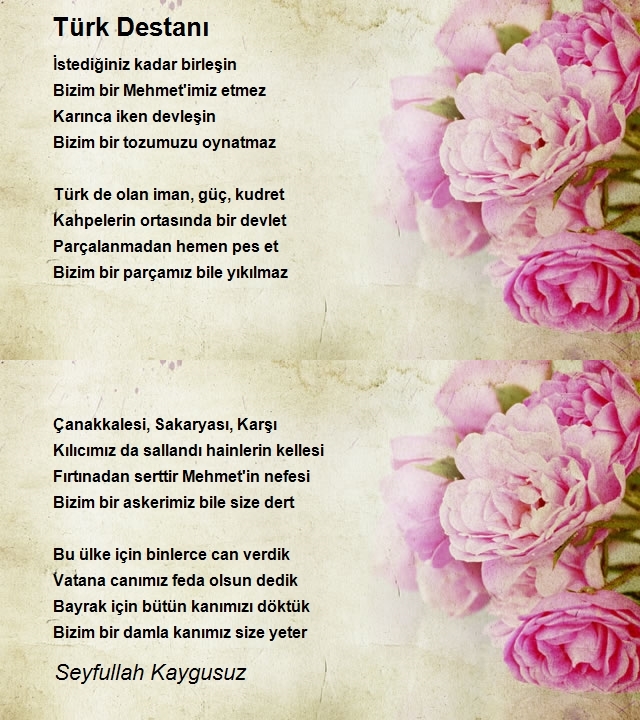 Türk Destanı

İstediğiniz kadar birleşin
Bizim bir Mehmet'imiz etmez
Karınca iken devleşin
Bizim bir tozumuzu oynatmaz

Türk de olan iman, güç, kudret
Kahpelerin ortasında bir devlet
Parçalanmadan hemen pes et
Bizim bir parçamız bile yıkılmaz

Çanakkalesi, Sakaryası, Karşı
Kılıcımız da sallandı hainlerin kellesi
Fırtınadan serttir Mehmet'in nefesi
Bizim bir askerimiz bile size dert

Bu ülke için binlerce can verdik
Vatana canımız feda olsun dedik
Bayrak için bütün kanımızı döktük
Bizim bir damla kanımız size yeter

Seyfullah Kaygusuz